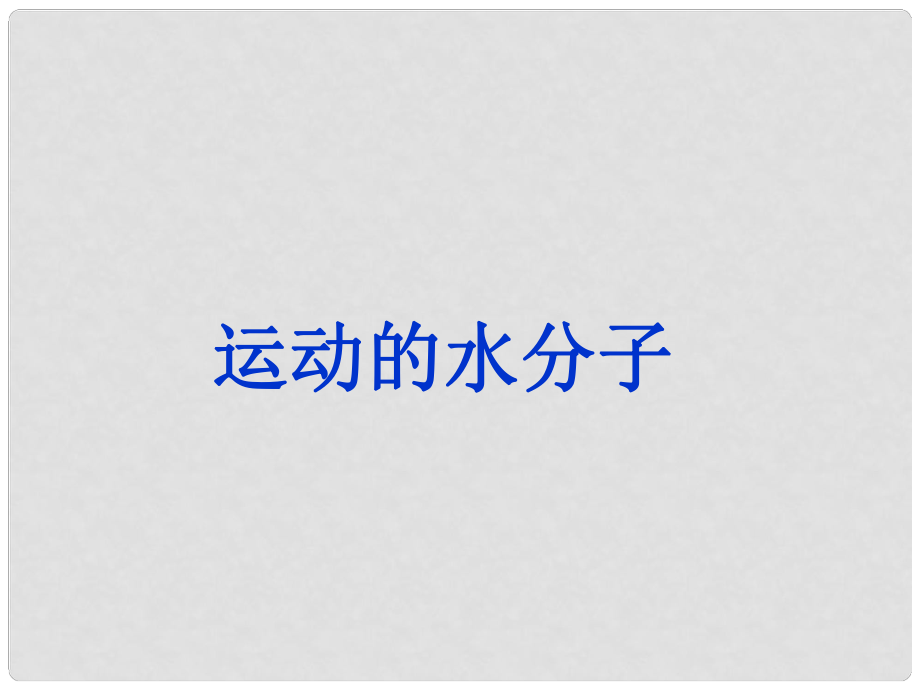 运动的水分子